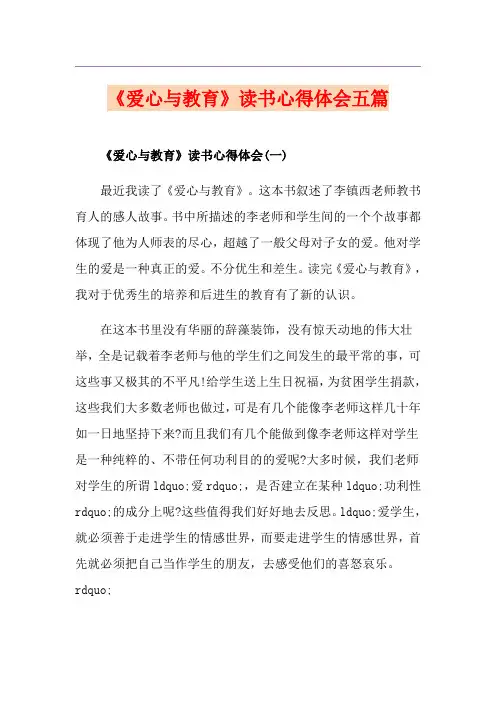 《爱心与教育》读书心得体会五篇

《爱心与教育》读书心得体会(一)

最近我读了《爱心与教育》。这本书叙述了李镇西老师教书育人的感人故事。书中所描述的李老师和学生间的一个个故事都体现了他为人师表的尽心，超越了一般父母对子女的爱。他对学生的爱是一种真正的爱。不分优生和差生。读完《爱心与教育》，我对于优秀生的培养和后进生的教育有了新的认识。

在这本书里没有华丽的辞藻装饰，没有惊天动地的伟大壮举，全是记载着李老师与他的学生们之间发生的最平常的事，可这些事又极其的不平凡!给学生送上生日祝福，为贫困学生捐款，这些我们大多数老师也做过，可是有几个能像李老师这样几十年如一日地坚持下来?而且我们有几个能做到像李老师这样对学生是一种纯粹的、不带任何功利目的的爱呢?大多时候，我们老师对学生的所谓 ldquo;爱 rdquo;，是否建立在某种 ldquo;功利性 rdquo;的成分上呢?这些值得我们好好地去反思。ldquo;爱学生，就必须善于走进学生的情感世界，而要走进学生的情感世界，首先就必须把自己当作学生的朋友，去感受他们的喜怒哀乐。rdquo;